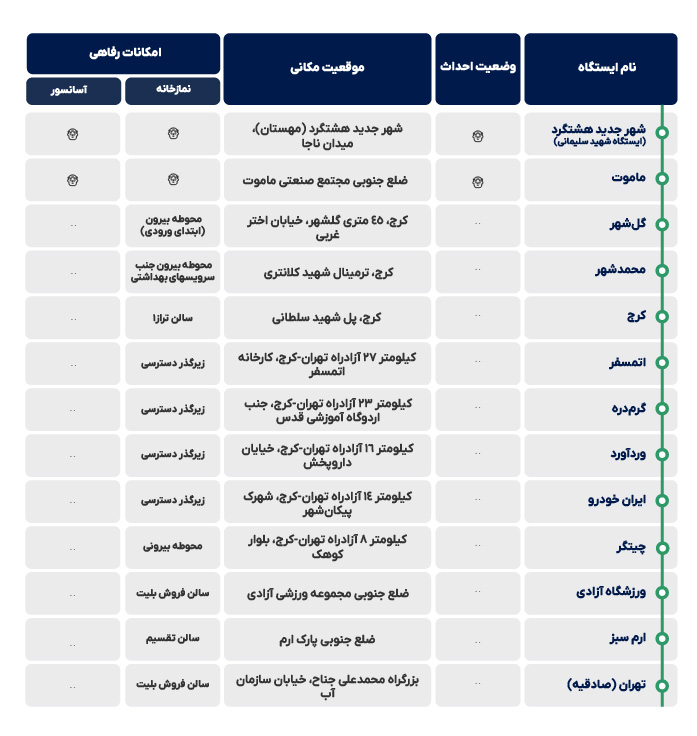 | نام ایستگاه | وضعیت احداث | موقعیت مکانی | امکانات رفاهی: نمازخانه | امکانات رفاهی: آسانسور |
|---|---|---|---|---|
| شهر جدید هشتگرد (ایستگاه شهید سلیمانی) | | شهر جدید هشتگرد (مهستان)، میدان ناجا | | |
| ماموت | | ضلع جنوبی مجتمع صنعتی ماموت | | |
| گل‌شهر | .. | کرج، ۴۵ متری گلشهر، خیابان اختر غربی | محوطه بیرون (ابتدای ورودی) | .. |
| محمدشهر | .. | کرج، ترمینال شهید کلانتری | محوطه بیرون جنب سرویسهای بهداشتی | .. |
| کرج | .. | کرج، پل شهید سلطانی | سالن ترازا | .. |
| اتمسفر | .. | کیلومتر ۲۷ آزادراه تهران-کرج، کارخانه اتمسفر | زیرگذر دسترسی | .. |
| گرم‌دره | .. | کیلومتر ۲۳ آزادراه تهران-کرج، جنب اردوگاه آموزشی قدس | زیرگذر دسترسی | .. |
| وردآورد | .. | کیلومتر ۱۶ آزادراه تهران-کرج، خیابان داروپخش | زیرگذر دسترسی | .. |
| ایران خودرو | .. | کیلومتر ۱۴ آزادراه تهران-کرج، شهرک پیکان‌شهر | زیرگذر دسترسی | .. |
| چیتگر | .. | کیلومتر ۸ آزادراه تهران-کرج، بلوار کوهک | محوطه بیرونی | .. |
| ورزشگاه آزادی | .. | ضلع جنوبی مجموعه ورزشی آزادی | سالن فروش بلیت | .. |
| ارم سبز | .. | ضلع جنوبی پارک ارم | سالن تقسیم | .. |
| تهران (صادقیه) | .. | بزرگراه محمدعلی جناح، خیابان سازمان آب | سالن فروش بلیت | .. |